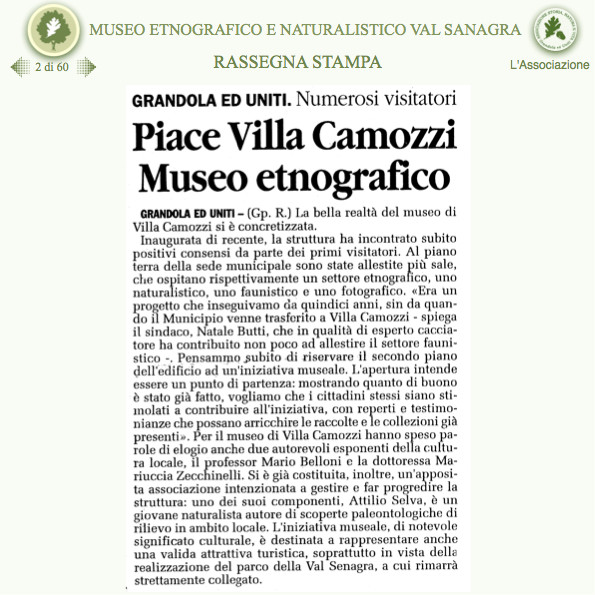 MUSEO ETNOGRAFICO E NATURALISTICO VAL SANAGRA

2 di 60

RASSEGNA STAMPA

L'Associazione

GRANDOLA ED UNITI. Numerosi visitatori

Piace Villa Camozzi Museo etnografico

GRANDOLA ED UNITI – (Gp. R.) La bella realtà del museo di Villa Camozzi si è concretizzata.

Inaugurata di recente, la struttura ha incontrato subito positivi consensi da parte dei primi visitatori. Al piano terra della sede municipale sono state allestite più sale, che ospitano rispettivamente un settore etnografico, uno naturalistico, uno faunistico e uno fotografico. «Era un progetto che inseguivamo da quindici anni, sin da quando il Municipio venne trasferito a Villa Camozzi - spiega il sindaco, Natale Butti, che in qualità di esperto cacciatore ha contribuito non poco ad allestire il settore faunistico -. Pensammo subito di riservare il secondo piano dell'edificio ad un'iniziativa museale. L'apertura intende essere un punto di partenza: mostrando quanto di buono è stato già fatto, vogliamo che i cittadini stessi siano stimolati a contribuire all'iniziativa, con reperti e testimonianze che possano arricchire le raccolte e le collezioni già presenti». Per il museo di Villa Camozzi hanno speso parole di elogio anche due autorevoli esponenti della cultura locale, il professor Mario Belloni e la dottoressa Mariuccia Zecchinelli. Si è già costituita, inoltre, un'apposita associazione intenzionata a gestire e far progredire la struttura: uno dei suoi componenti, Attilio Selva, è un giovane naturalista autore di scoperte paleontologiche di rilievo in ambito locale. L'iniziativa museale, di notevole significato culturale, è destinata a rappresentare anche una valida attrattiva turistica, soprattutto in vista della realizzazione del parco della Val Senagra, a cui rimarrà strettamente collegato.